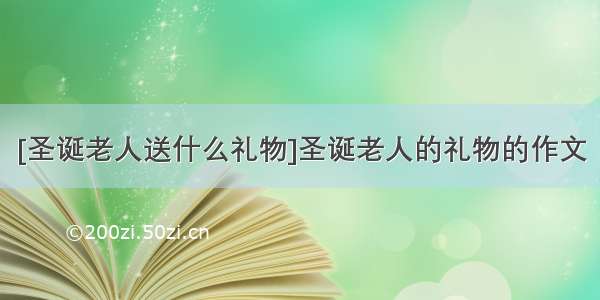 [圣诞老人送什么礼物]圣诞老人的礼物的作文

©200zi.50zi.cn